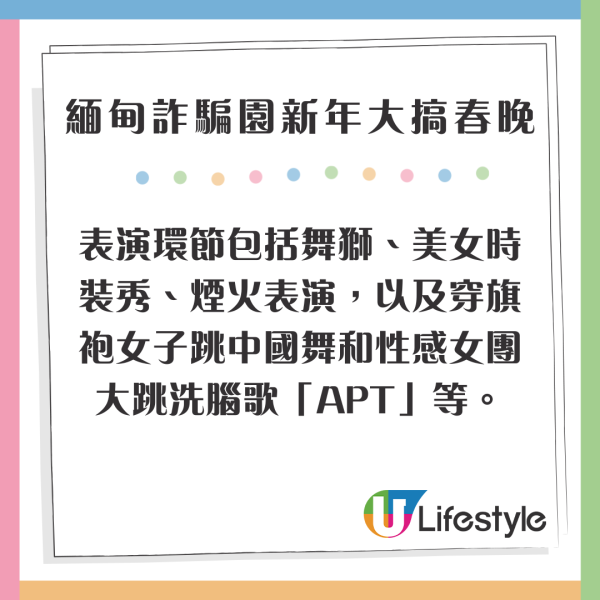 緬甸詐騙園新年大搞春晚

表演環節包括舞獅、美女時裝秀、煙火表演，以及穿旗袍女子跳中國舞和性感女團大跳洗腦歌「APT」等。

U Lifestyle